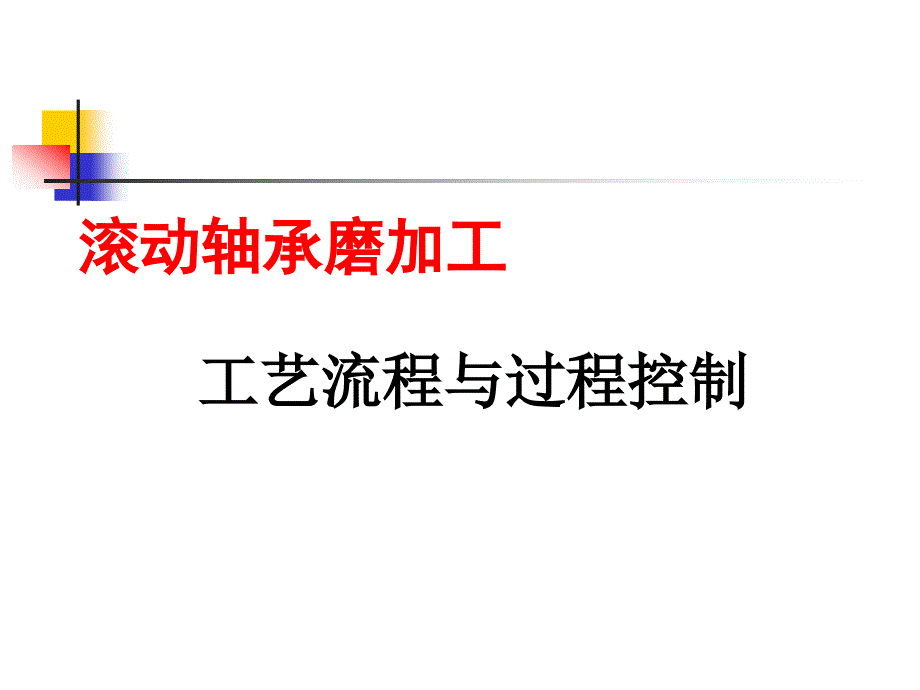 滚动轴承磨加工

工艺流程与过程控制